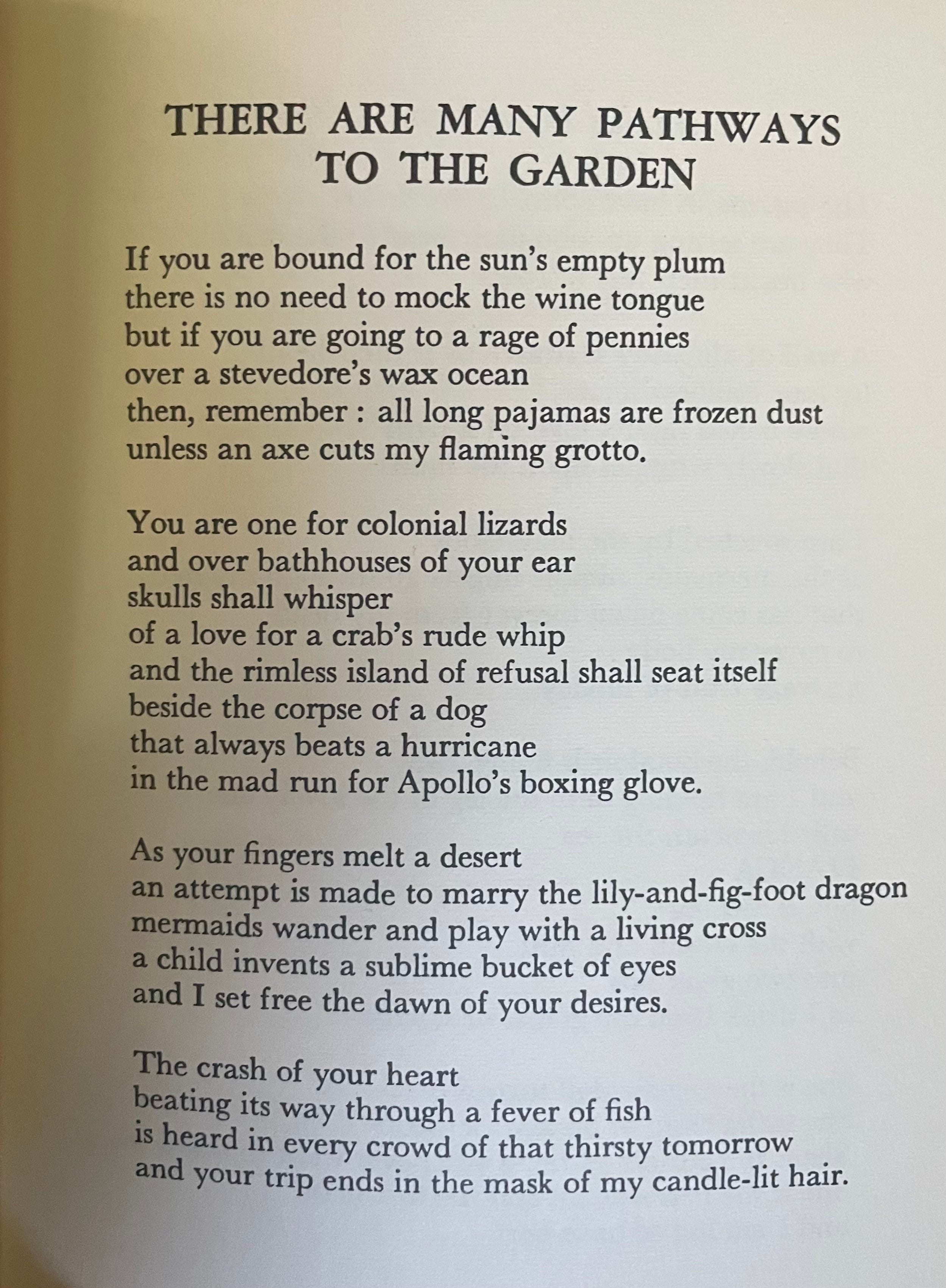 THERE ARE MANY PATHWAYS
TO THE GARDEN

If you are bound for the sun's empty plum
there is no need to mock the wine tongue
but if you are going to a rage of pennies
over a stevedore's wax ocean
then, remember : all long pajamas are frozen dust
unless an axe cuts my flaming grotto.

You are one for colonial lizards
and over bathhouses of your ear
skulls shall whisper
of a love for a crab's rude whip
and the rimless island of refusal shall seat itself
beside the corpse of a dog
that always beats a hurricane
in the mad run for Apollo's boxing glove.

As your fingers melt a desert
an attempt is made to marry the lily-and-fig-foot dragon
mermaids wander and play with a living cross
a child invents a sublime bucket of eyes
and I set free the dawn of your desires.

The crash of your heart
beating its way through a fever of fish
is heard in every crowd of that thirsty tomorrow
and your trip ends in the mask of my candle-lit hair.